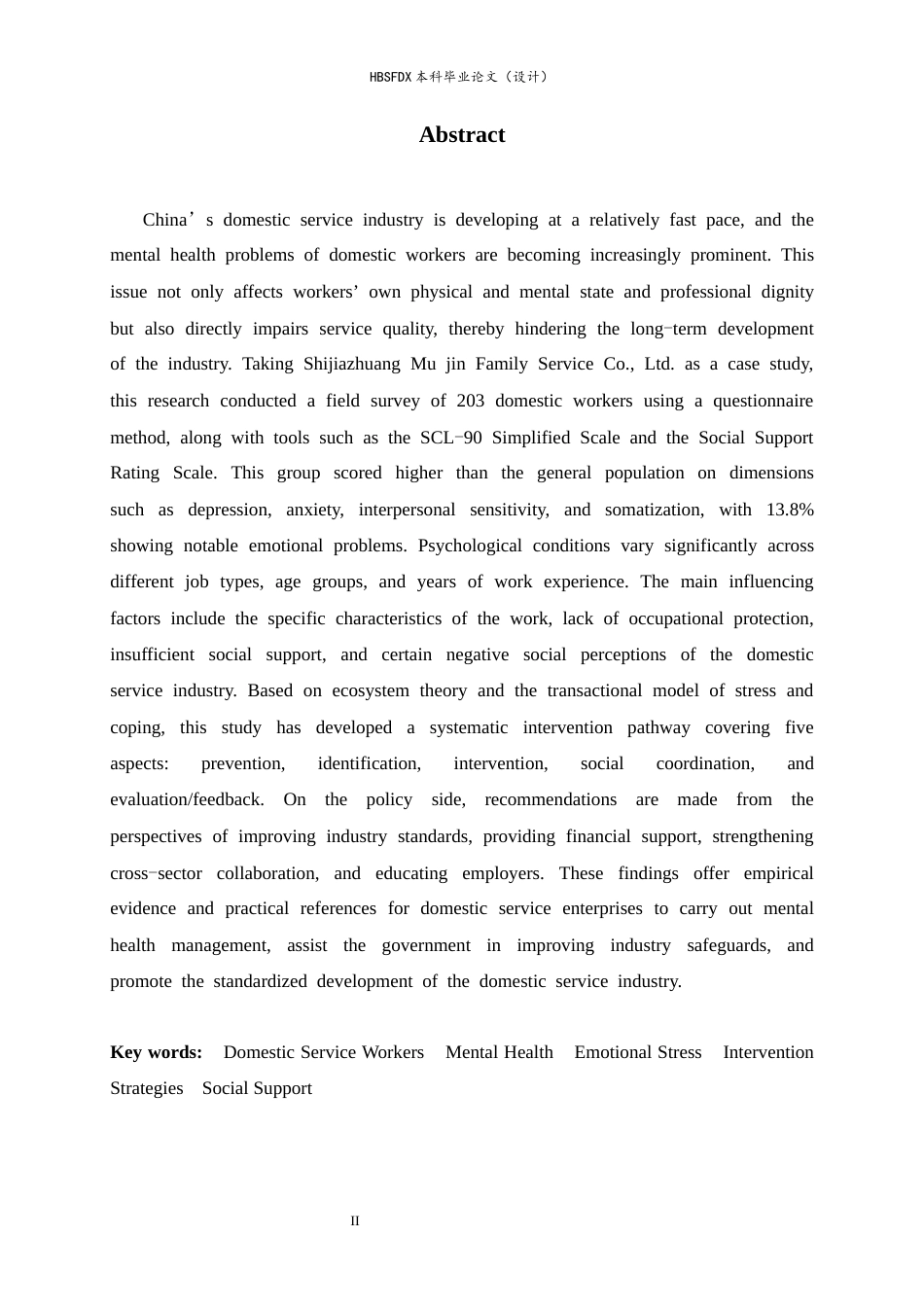 HBSFDX本科毕业论文（设计）

Abstract

China's domestic service industry is developing at a relatively fast pace, and the mental health problems of domestic workers are becoming increasingly prominent. This issue not only affects workers' own physical and mental state and professional dignity but also directly impairs service quality, thereby hindering the long-term development of the industry. Taking Shijiazhuang Mu jin Family Service Co., Ltd. as a case study, this research conducted a field survey of 203 domestic workers using a questionnaire method, along with tools such as the SCL-90 Simplified Scale and the Social Support Rating Scale. This group scored higher than the general population on dimensions such as depression, anxiety, interpersonal sensitivity, and somatization, with 13.8% showing notable emotional problems. Psychological conditions vary significantly across different job types, age groups, and years of work experience. The main influencing factors include the specific characteristics of the work, lack of occupational protection, insufficient social support, and certain negative social perceptions of the domestic service industry. Based on ecosystem theory and the transactional model of stress and coping, this study has developed a systematic intervention pathway covering five aspects: prevention, identification, intervention, social coordination, and evaluation/feedback. On the policy side, recommendations are made from the perspectives of improving industry standards, providing financial support, strengthening cross-sector collaboration, and educating employers. These findings offer empirical evidence and practical references for domestic service enterprises to carry out mental health management, assist the government in improving industry safeguards, and promote the standardized development of the domestic service industry.

Key words: Domestic Service Workers Mental Health Emotional Stress Intervention Strategies Social Support

II